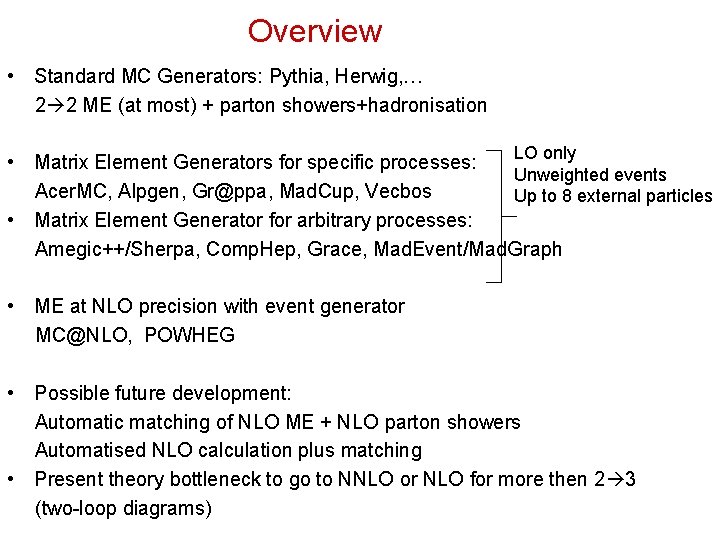 Overview

• Standard MC Generators: Pythia, Herwig,…
2→2 ME (at most) + parton showers+hadronisation

• Matrix Element Generators for specific processes:
AcerMC, Alpgen, Gr@ppa, MadCup, Vecbos
• Matrix Element Generator for arbitrary processes:
Amegic++/Sherpa, CompHep, Grace, MadEvent/MadGraph

LO only
Unweighted events
Up to 8 external particles

• ME at NLO precision with event generator
MC@NLO, POWHEG

• Possible future development:
Automatic matching of NLO ME + NLO parton showers
Automatised NLO calculation plus matching
• Present theory bottleneck to go to NNLO or NLO for more then 2→3
(two-loop diagrams)